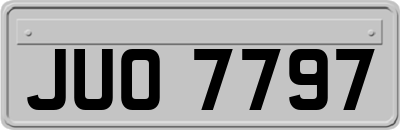 JUO 7797